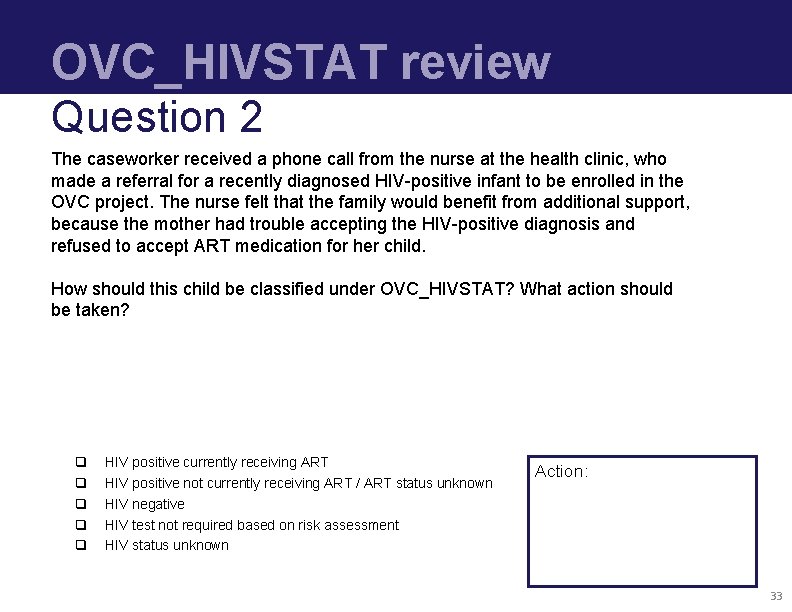 OVC_HIVSTAT review

Question 2

The caseworker received a phone call from the nurse at the health clinic, who made a referral for a recently diagnosed HIV-positive infant to be enrolled in the OVC project. The nurse felt that the family would benefit from additional support, because the mother had trouble accepting the HIV-positive diagnosis and refused to accept ART medication for her child.

How should this child be classified under OVC_HIVSTAT? What action should be taken?

❑ HIV positive currently receiving ART
❑ HIV positive not currently receiving ART / ART status unknown
❑ HIV negative
❑ HIV test not required based on risk assessment
❑ HIV status unknown

Action:

33